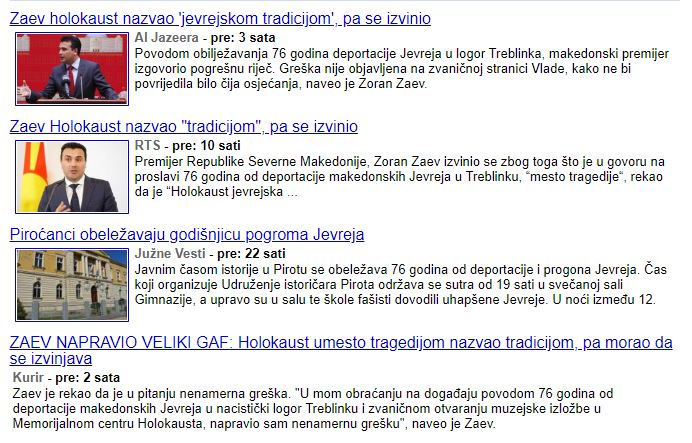 Zaev holokaust nazvao 'jevrejskom tradicijom', pa se izvinio

Al Jazeera - pre: 3 sata
Povodom obilježavanja 76 godina deportacije Jevreja u logor Treblinka, makedonski premijer izgovorio pogrešnu riječ. Greška nije objavljena na zvaničnoj stranici Vlade, kako ne bi povrijedila bilo čija osjećanja, naveo je Zoran Zaev.

Zaev Holokaust nazvao "tradicijom", pa se izvinio

RTS - pre: 10 sati
Premijer Republike Severne Makedonije, Zoran Zaev izvinio se zbog toga što je u govoru na proslavi 76 godina od deportacije makedonskih Jevreja u Treblinku, "mesto tragedije", rekao da je "Holokaust jevrejska ...

Piroćanci obeležavaju godišnjicu pogroma Jevreja

Južne Vesti - pre: 22 sati
Javnim časom istorije u Pirotu se obeležava 76 godina od deportacije i progona Jevreja. Čas koji organizuje Udruženje istoričara Pirota održava se sutra od 19 sati u svečanoj sali Gimnazije, a upravo su u salu te škole fašisti dovodili uhapšene Jevreje. U noći između 12.

ZAEV NAPRAVIO VELIKI GAF: Holokaust umesto tragedijom nazvao tradicijom, pa morao da se izvinjava

Kurir - pre: 2 sata
Zaev je rekao da je u pitanju nenamerna greška. "U mom obraćanju na događaju povodom 76 godina od deportacije makedonskih Jevreja u nacistički logor Treblinku i zvaničnom otvaranju muzejske izložbe u Memorijalnom centru Holokausta, napravio sam nenamernu grešku", naveo je Zaev.